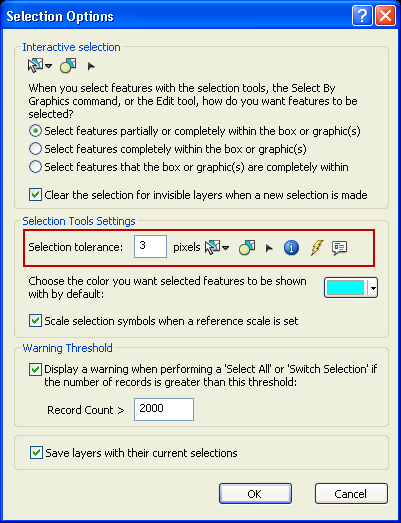 Selection Options

Interactive selection

When you select features with the selection tools, the Select By Graphics command, or the Edit tool, how do you want features to be selected?

Select features partially or completely within the box or graphic(s)

Select features completely within the box or graphic(s)

Select features that the box or graphic(s) are completely within

Clear the selection for invisible layers when a new selection is made

Selection Tools Settings

Selection tolerance: 3 pixels

Choose the color you want selected features to be shown with by default:

Scale selection symbols when a reference scale is set

Warning Threshold

Display a warning when performing a 'Select All' or 'Switch Selection' if the number of records is greater than this threshold:

Record Count > 2000

Save layers with their current selections

OK

Cancel